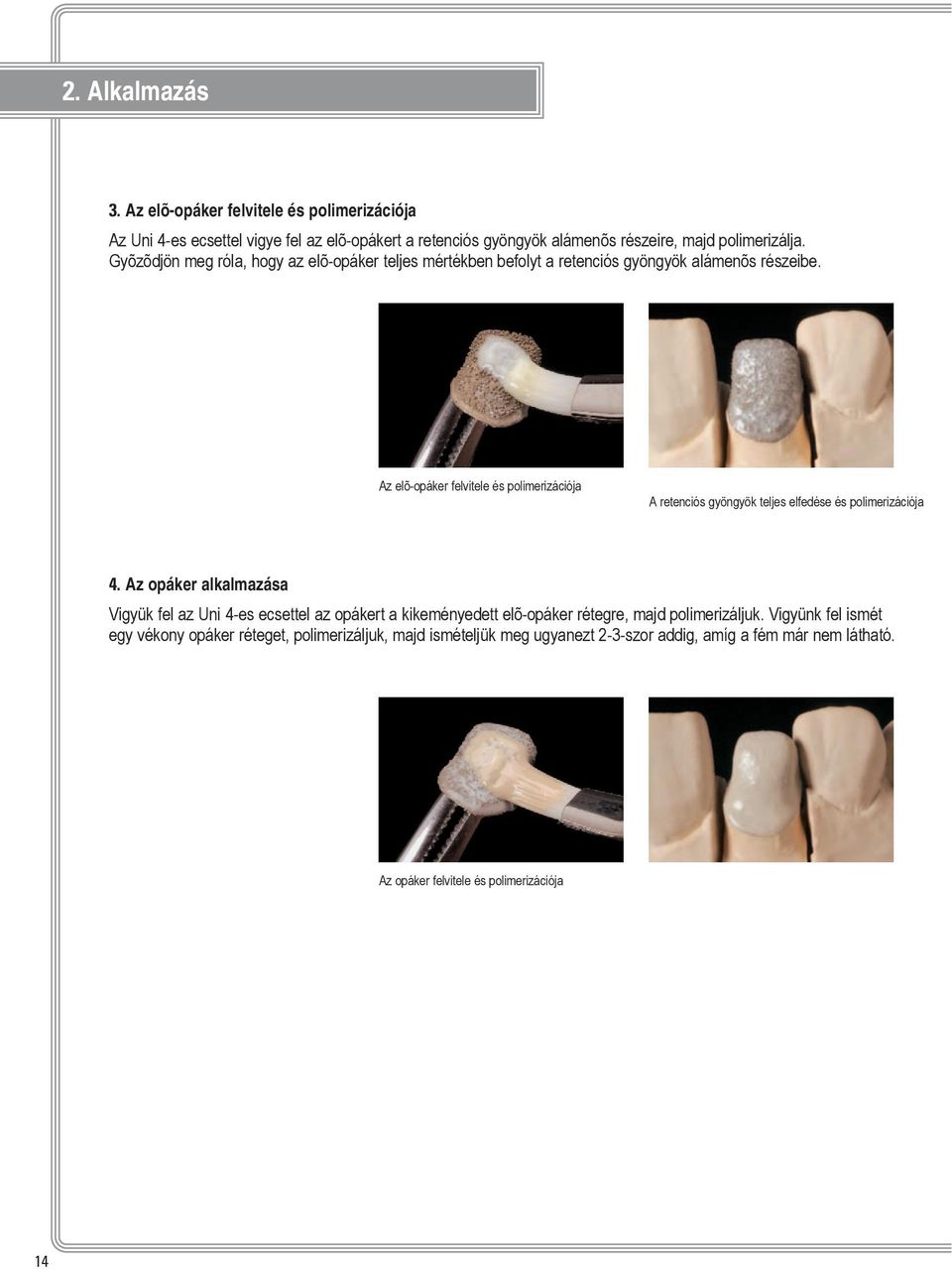 2. Alkalmazás

3. Az elõ-opáker felvitele és polimerizációja

Az Uni 4-es ecsettel vigye fel az elõ-opákert a retenciós gyöngyök alámenõs részeire, majd polimerizálja. Gyõzõdjön meg róla, hogy az elõ-opáker teljes mértékben befolyt a retenciós gyöngyök alámenõs részeibe.

Az elõ-opáker felvitele és polimerizációja

A retenciós gyöngyök teljes elfedése és polimerizációja

4. Az opáker alkalmazása

Vigyük fel az Uni 4-es ecsettel az opákert a kikeményedett elõ-opáker rétegre, majd polimerizáljuk. Vigyünk fel ismét egy vékony opáker réteget, polimerizáljuk, majd ismételjük meg ugyanezt 2-3-szor addig, amíg a fém már nem látható.

Az opáker felvitele és polimerizációja

14